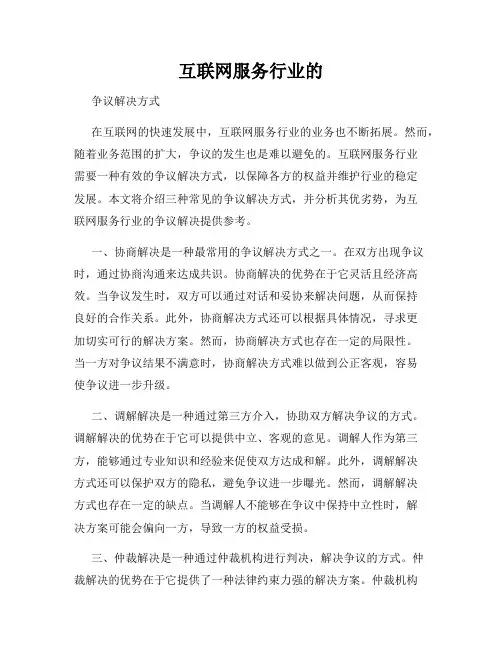 互联网服务行业的

争议解决方式

在互联网的快速发展中，互联网服务行业的业务也不断拓展。然而，随着业务范围的扩大，争议的发生也是难以避免的。互联网服务行业需要一种有效的争议解决方式，以保障各方的权益并维护行业的稳定发展。本文将介绍三种常见的争议解决方式，并分析其优劣势，为互联网服务行业的争议解决提供参考。

一、协商解决是一种最常用的争议解决方式之一。在双方出现争议时，通过协商沟通来达成共识。协商解决的优势在于它灵活且经济高效。当争议发生时，双方可以通过对话和妥协来解决问题，从而保持良好的合作关系。此外，协商解决方式还可以根据具体情况，寻求更加切实可行的解决方案。然而，协商解决方式也存在一定的局限性。当一方对争议结果不满意时，协商解决方式难以做到公正客观，容易使争议进一步升级。

二、调解解决是一种通过第三方介入，协助双方解决争议的方式。调解解决的优势在于它可以提供中立、客观的意见。调解人作为第三方，能够通过专业知识和经验来促使双方达成和解。此外，调解解决方式还可以保护双方的隐私，避免争议进一步曝光。然而，调解解决方式也存在一定的缺点。当调解人不能够在争议中保持中立性时，解决方案可能会偏向一方，导致一方的权益受损。

三、仲裁解决是一种通过仲裁机构进行判决，解决争议的方式。仲裁解决的优势在于它提供了一种法律约束力强的解决方案。仲裁机构